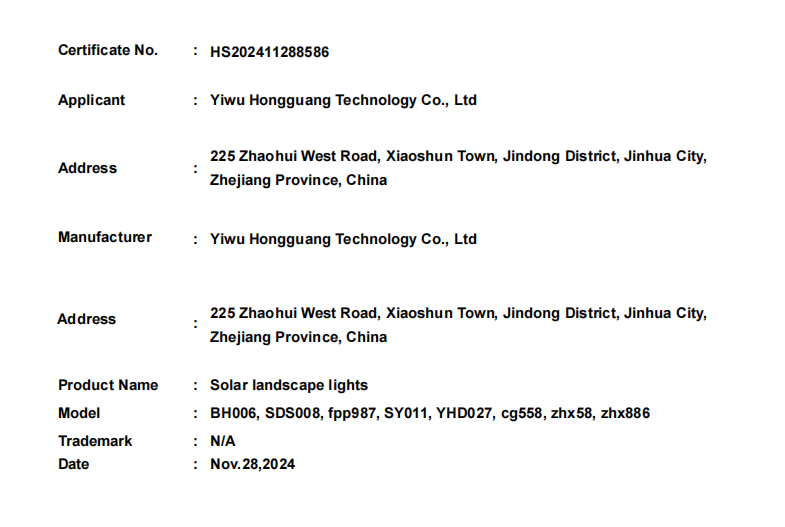 Certificate No. : HS202411288586

Applicant : Yiwu Hongguang Technology Co., Ltd

Address : 225 Zhaohui West Road, Xiaoshun Town, Jindong District, Jinhua City, Zhejiang Province, China

Manufacturer : Yiwu Hongguang Technology Co., Ltd

Address : 225 Zhaohui West Road, Xiaoshun Town, Jindong District, Jinhua City, Zhejiang Province, China

Product Name : Solar landscape lights
Model : BH006, SDS008, fpp987, SY011, YHD027, cg558, zhx58, zhx886
Trademark : N/A
Date : Nov.28,2024